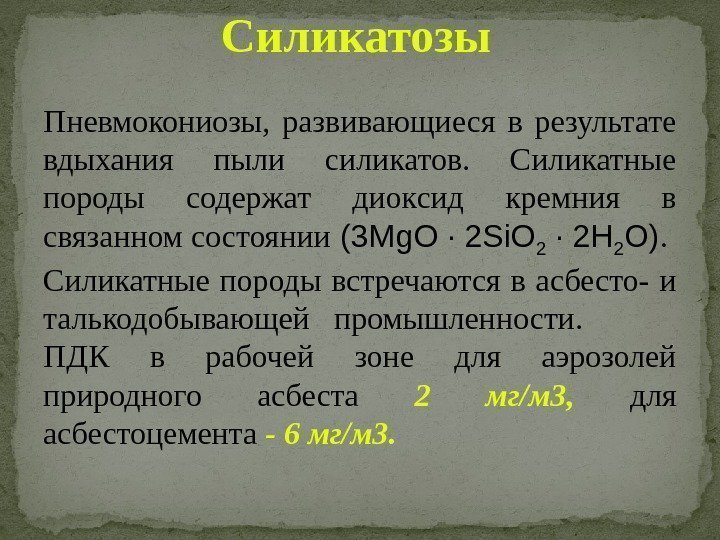 Силикатозы

Пневмокониозы, развивающиеся в результате вдыхания пыли силикатов. Силикатные породы содержат диоксид кремния в связанном состоянии ($3MgO \cdot 2SiO_2 \cdot 2H_2O$).

Силикатные породы встречаются в асбесто- и талькодобывающей промышленности.

ПДК в рабочей зоне для аэрозолей природного асбеста 2 мг/м3, для асбестоцемента - 6 мг/м3.